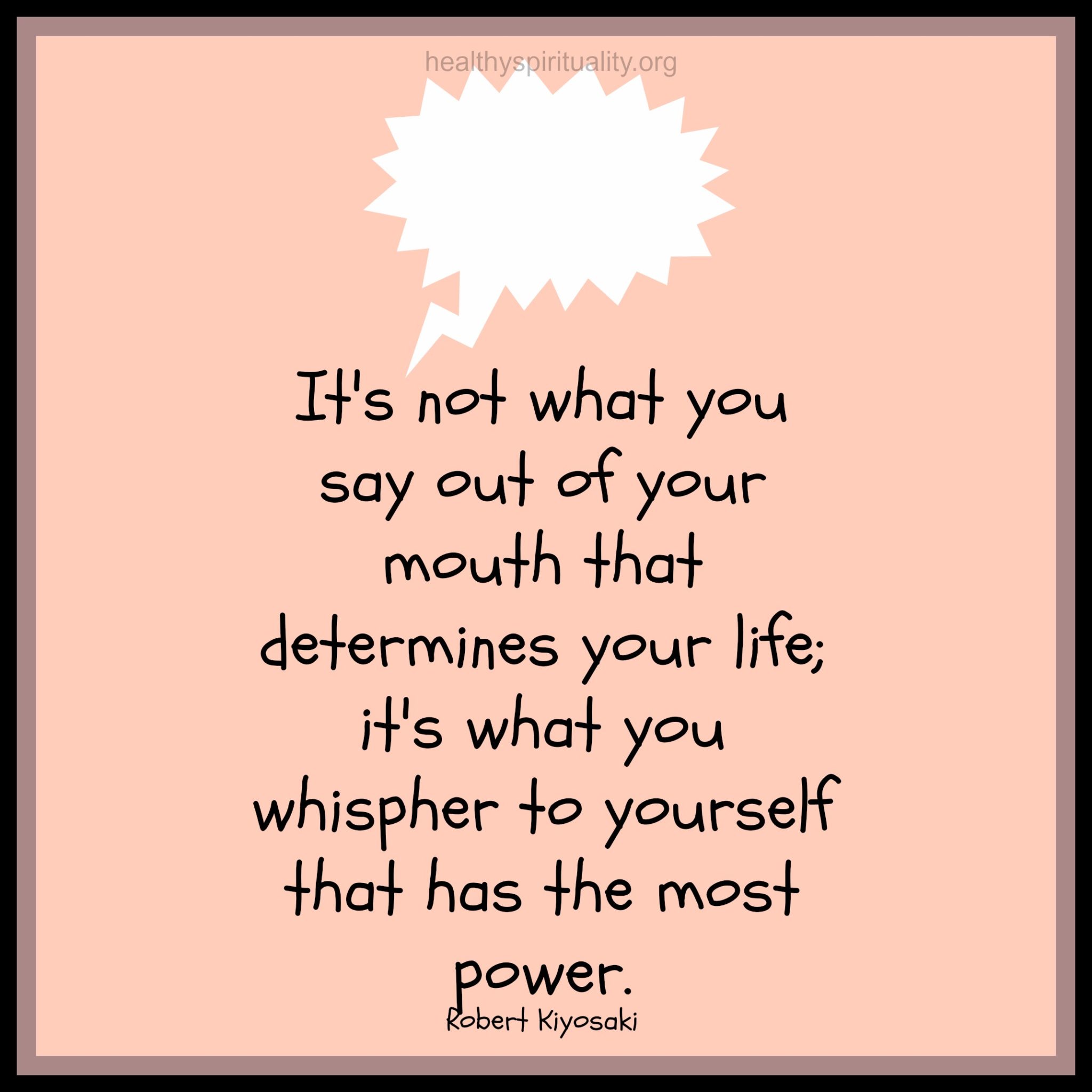 healthyspirituality.org

It's not what you say out of your mouth that determines your life; it's what you whispher to yourself that has the most power.

Robert Kiyosaki